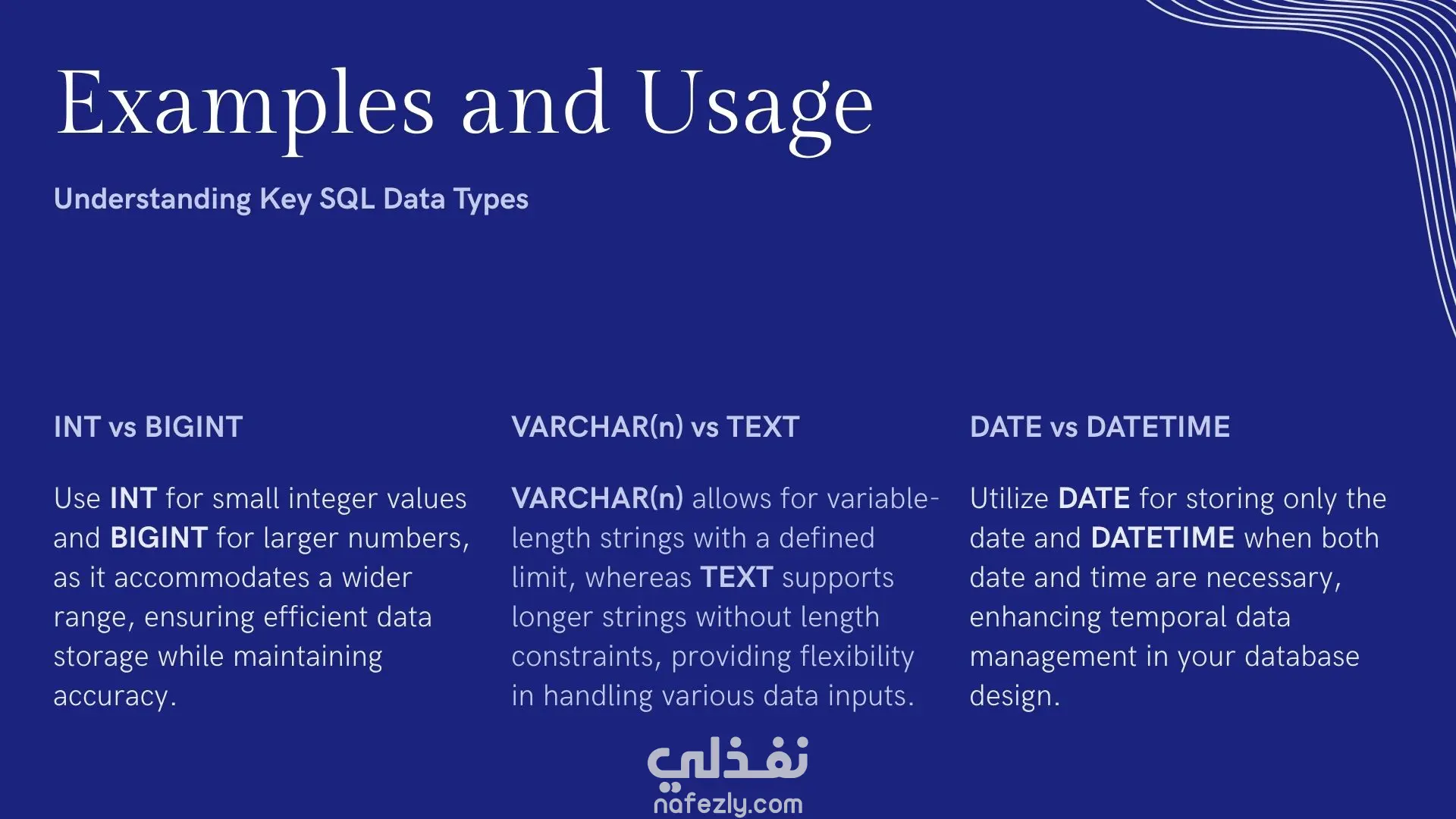 Examples and Usage

Understanding Key SQL Data Types

INT vs BIGINT

Use INT for small integer values and BIGINT for larger numbers, as it accommodates a wider range, ensuring efficient data storage while maintaining accuracy.

VARCHAR(n) vs TEXT

VARCHAR(n) allows for variable-length strings with a defined limit, whereas TEXT supports longer strings without length constraints, providing flexibility in handling various data inputs.

DATE vs DATETIME

Utilize DATE for storing only the date and DATETIME when both date and time are necessary, enhancing temporal data management in your database design.

نفذلي
nafezly.com